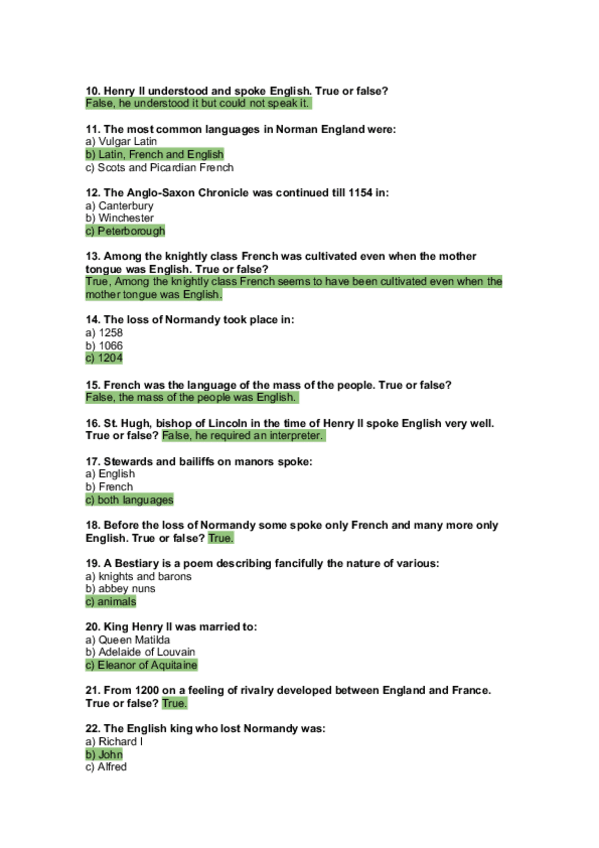 10. Henry II understood and spoke English. True or false?
False, he understood it but could not speak it.

11. The most common languages in Norman England were:
a) Vulgar Latin
b) Latin, French and English
c) Scots and Picardian French

12. The Anglo-Saxon Chronicle was continued till 1154 in:
a) Canterbury
b) Winchester
c) Peterborough

13. Among the knightly class French was cultivated even when the mother tongue was English. True or false?
True, Among the knightly class French seems to have been cultivated even when the mother tongue was English.

14. The loss of Normandy took place in:
a) 1258
b) 1066
c) 1204

15. French was the language of the mass of the people. True or false?
False, the mass of the people was English.

16. St. Hugh, bishop of Lincoln in the time of Henry II spoke English very well. True or false? False, he required an interpreter.

17. Stewards and bailiffs on manors spoke:
a) English
b) French
c) both languages

18. Before the loss of Normandy some spoke only French and many more only English. True or false? True.

19. A Bestiary is a poem describing fancifully the nature of various:
a) knights and barons
b) abbey nuns
c) animals

20. King Henry II was married to:
a) Queen Matilda
b) Adelaide of Louvain
c) Eleanor of Aquitaine

21. From 1200 on a feeling of rivalry developed between England and France. True or false? True.

22. The English king who lost Normandy was:
a) Richard I
b) John
c) Alfred